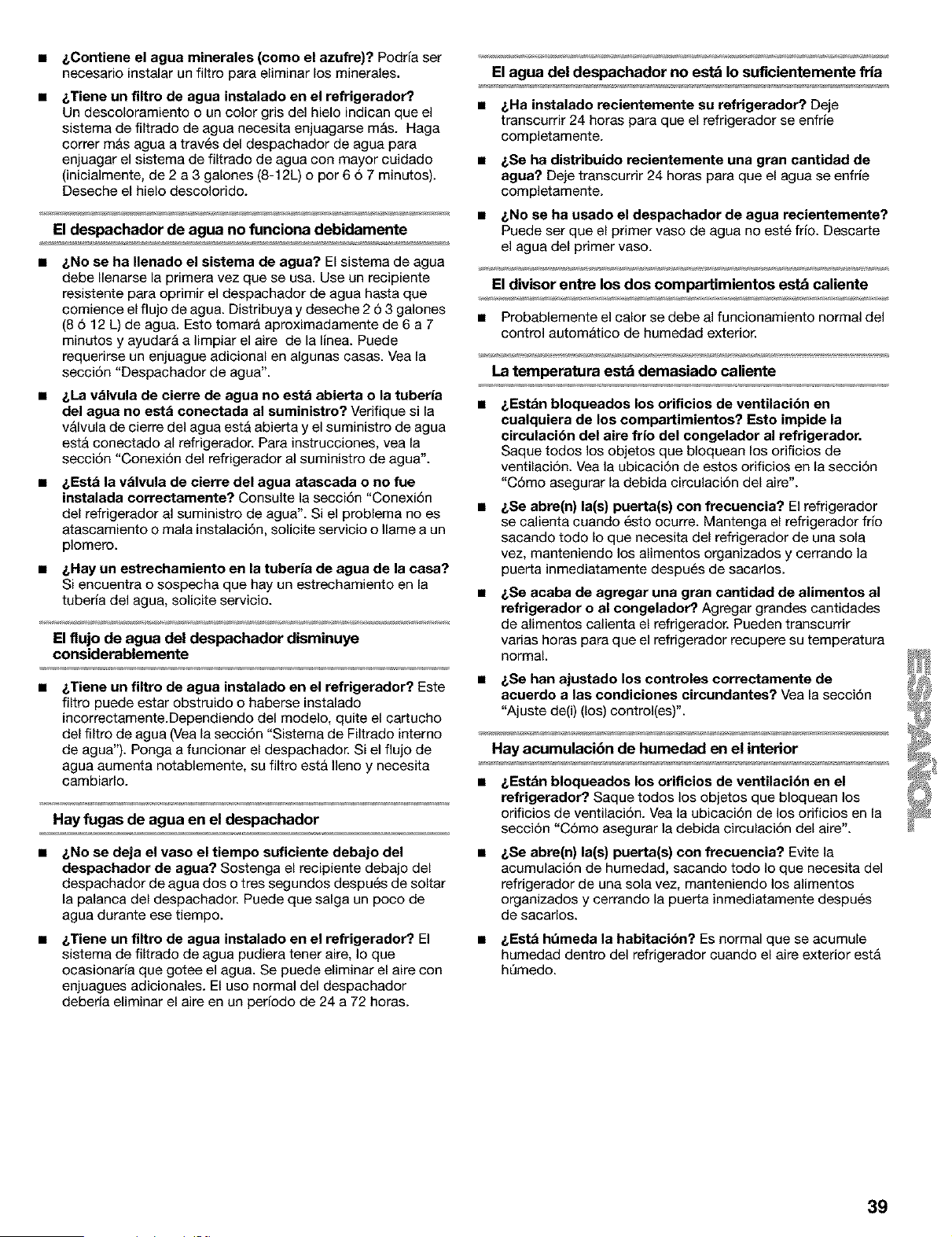 ■ ¿Contiene el agua minerales (como el azufre)? Podría ser necesario instalar un filtro para eliminar los minerales.

■ ¿Tiene un filtro de agua instalado en el refrigerador? Un descoloramiento o un color gris del hielo indican que el sistema de filtrado de agua necesita enjuagarse más. Haga correr más agua a través del despachador de agua para enjuagar el sistema de filtrado de agua con mayor cuidado (inicialmente, de 2 a 3 galones (8-12L) o por 6 ó 7 minutos). Deseche el hielo descolorido.

El despachador de agua no funciona debidamente

■ ¿No se ha llenado el sistema de agua? El sistema de agua debe llenarse la primera vez que se usa. Use un recipiente resistente para oprimir el despachador de agua hasta que comience el flujo de agua. Distribuya y deseche 2 ó 3 galones (8 ó 12 L) de agua. Esto tomará aproximadamente de 6 a 7 minutos y ayudará a limpiar el aire de la línea. Puede requerirse un enjuague adicional en algunas casas. Vea la sección "Despachador de agua".

■ ¿La válvula de cierre de agua no está abierta o la tubería del agua no está conectada al suministro? Verifique si la válvula de cierre del agua está abierta y el suministro de agua está conectado al refrigerador. Para instrucciones, vea la sección "Conexión del refrigerador al suministro de agua".

■ ¿Está la válvula de cierre del agua atascada o no fue instalada correctamente? Consulte la sección "Conexión del refrigerador al suministro de agua". Si el problema no es atascamiento o mala instalación, solicite servicio o llame a un plomero.

■ ¿Hay un estrechamiento en la tubería de agua de la casa? Si encuentra o sospecha que hay un estrechamiento en la tubería del agua, solicite servicio.

El flujo de agua del despachador disminuye considerablemente

■ ¿Tiene un filtro de agua instalado en el refrigerador? Este filtro puede estar obstruido o haberse instalado incorrectamente.Dependiendo del modelo, quite el cartucho del filtro de agua (Vea la sección "Sistema de Filtrado interno de agua"). Ponga a funcionar el despachador. Si el flujo de agua aumenta notablemente, su filtro está lleno y necesita cambiarlo.

Hay fugas de agua en el despachador

■ ¿No se deja el vaso el tiempo suficiente debajo del despachador de agua? Sostenga el recipiente debajo del despachador de agua dos o tres segundos después de soltar la palanca del despachador. Puede que salga un poco de agua durante ese tiempo.

■ ¿Tiene un filtro de agua instalado en el refrigerador? El sistema de filtrado de agua pudiera tener aire, lo que ocasionaría que gotee el agua. Se puede eliminar el aire con enjuagues adicionales. El uso normal del despachador debería eliminar el aire en un período de 24 a 72 horas.

El agua del despachador no está lo suficientemente fría

■ ¿Ha instalado recientemente su refrigerador? Deje transcurrir 24 horas para que el refrigerador se enfríe completamente.

■ ¿Se ha distribuido recientemente una gran cantidad de agua? Deje transcurrir 24 horas para que el agua se enfríe completamente.

■ ¿No se ha usado el despachador de agua recientemente? Puede ser que el primer vaso de agua no esté frío. Descarte el agua del primer vaso.

El divisor entre los dos compartimientos está caliente

■ Probablemente el calor se debe al funcionamiento normal del control automático de humedad exterior.

La temperatura está demasiado caliente

■ ¿Están bloqueados los orificios de ventilación en cualquiera de los compartimientos? Esto impide la circulación del aire frío del congelador al refrigerador. Saque todos los objetos que bloquean los orificios de ventilación. Vea la ubicación de estos orificios en la sección "Cómo asegurar la debida circulación del aire".

■ ¿Se abre(n) la(s) puerta(s) con frecuencia? El refrigerador se calienta cuando ésto ocurre. Mantenga el refrigerador frío sacando todo lo que necesita del refrigerador de una sola vez, manteniendo los alimentos organizados y cerrando la puerta inmediatamente después de sacarlos.

■ ¿Se acaba de agregar una gran cantidad de alimentos al refrigerador o al congelador? Agregar grandes cantidades de alimentos calienta el refrigerador. Pueden transcurrir varias horas para que el refrigerador recupere su temperatura normal.

■ ¿Se han ajustado los controles correctamente de acuerdo a las condiciones circundantes? Vea la sección "Ajuste de(l) (los) control(es)".

Hay acumulación de humedad en el interior

■ ¿Están bloqueados los orificios de ventilación en el refrigerador? Saque todos los objetos que bloquean los orificios de ventilación. Vea la ubicación de los orificios en la sección "Cómo asegurar la debida circulación del aire".

■ ¿Se abre(n) la(s) puerta(s) con frecuencia? Evite la acumulación de humedad, sacando todo lo que necesita del refrigerador de una sola vez, manteniendo los alimentos organizados y cerrando la puerta inmediatamente después de sacarlos.

■ ¿Está húmeda la habitación? Es normal que se acumule humedad dentro del refrigerador cuando el aire exterior está húmedo.

ESPAÑOL

39